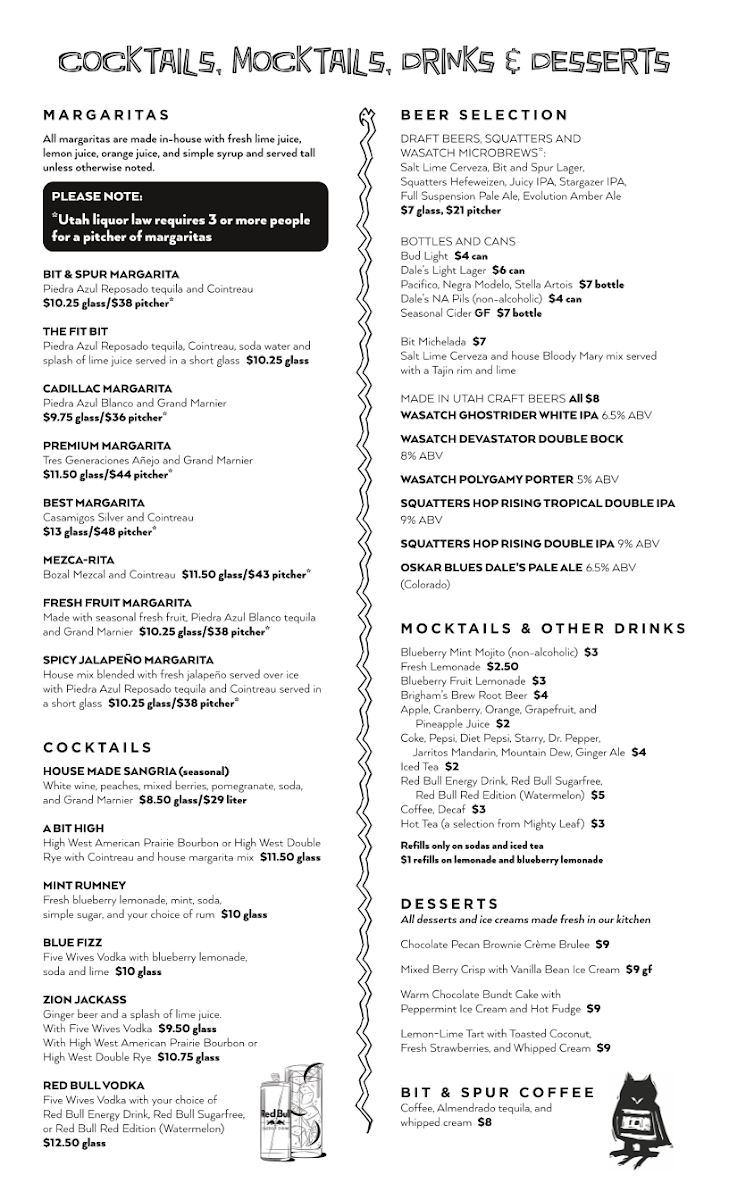 COCKTAILS, MOCKTAILS, DRINKS & DESSERTS

MARGARITAS

All margaritas are made in-house with fresh lime juice, lemon juice, orange juice, and simple syrup and served tall unless otherwise noted.

PLEASE NOTE:
*Utah liquor law requires 3 or more people for a pitcher of margaritas

BIT & SPUR MARGARITA
Piedra Azul Reposado tequila and Cointreau
$10.25 glass/$38 pitcher*

THE FIT BIT
Piedra Azul Reposado tequila, Cointreau, soda water and splash of lime juice served in a short glass $10.25 glass

CADILLAC MARGARITA
Piedra Azul Blanco and Grand Marnier
$9.75 glass/$36 pitcher*

PREMIUM MARGARITA
Tres Generaciones Añejo and Grand Marnier
$11.50 glass/$44 pitcher*

BEST MARGARITA
Casamigos Silver and Cointreau
$13 glass/$48 pitcher*

MEZCA-RITA
Bozal Mezcal and Cointreau $11.50 glass/$43 pitcher*

FRESH FRUIT MARGARITA
Made with seasonal fresh fruit, Piedra Azul Blanco tequila and Grand Marnier $10.25 glass/$38 pitcher*

SPICY JALAPEÑO MARGARITA
House mix blended with fresh jalapeño served over ice with Piedra Azul Reposado tequila and Cointreau served in a short glass $10.25 glass/$38 pitcher*

COCKTAILS

HOUSE MADE SANGRIA (seasonal)
White wine, peaches, mixed berries, pomegranate, soda, and Grand Marnier $8.50 glass/$29 liter

A BIT HIGH
High West American Prairie Bourbon or High West Double Rye with Cointreau and house margarita mix $11.50 glass

MINT RUMNEY
Fresh blueberry lemonade, mint, soda, simple sugar, and your choice of rum $10 glass

BLUE FIZZ
Five Wives Vodka with blueberry lemonade, soda and lime $10 glass

ZION JACKASS
Ginger beer and a splash of lime juice.
With Five Wives Vodka $9.50 glass
With High West American Prairie Bourbon or High West Double Rye $10.75 glass

RED BULL VODKA
Five Wives Vodka with your choice of Red Bull Energy Drink, Red Bull Sugarfree, or Red Bull Red Edition (Watermelon)
$12.50 glass

Red Bull

BEER SELECTION

DRAFT BEERS, SQUATTERS AND WASATCH MICROBREWS*:
Salt Lime Cerveza, Bit and Spur Lager, Squatters Hefeweizen, Juicy IPA, Stargazer IPA, Full Suspension Pale Ale, Evolution Amber Ale
$7 glass, $21 pitcher

BOTTLES AND CANS
Bud Light $4 can
Dale's Light Lager $6 can
Pacifico, Negra Modelo, Stella Artois $7 bottle
Dale's NA Pils (non-alcoholic) $4 can
Seasonal Cider GF $7 bottle

Bit Michelada $7
Salt Lime Cerveza and house Bloody Mary mix served with a Tajin rim and lime

MADE IN UTAH CRAFT BEERS All $8
WASATCH GHOSTRIDER WHITE IPA 6.5% ABV

WASATCH DEVASTATOR DOUBLE BOCK
8% ABV

WASATCH POLYGAMY PORTER 5% ABV

SQUATTERS HOP RISING TROPICAL DOUBLE IPA
9% ABV

SQUATTERS HOP RISING DOUBLE IPA 9% ABV

OSKAR BLUES DALE'S PALE ALE 6.5% ABV
(Colorado)

MOCKTAILS & OTHER DRINKS

Blueberry Mint Mojito (non-alcoholic) $3
Fresh Lemonade $2.50
Blueberry Fruit Lemonade $3
Brigham's Brew Root Beer $4
Apple, Cranberry, Orange, Grapefruit, and Pineapple Juice $2
Coke, Pepsi, Diet Pepsi, Starry, Dr. Pepper, Jarritos Mandarin, Mountain Dew, Ginger Ale $4
Iced Tea $2
Red Bull Energy Drink, Red Bull Sugarfree, Red Bull Red Edition (Watermelon) $5
Coffee, Decaf $3
Hot Tea (a selection from Mighty Leaf) $3

Refills only on sodas and iced tea
$1 refills on lemonade and blueberry lemonade

DESSERTS
All desserts and ice creams made fresh in our kitchen

Chocolate Pecan Brownie Crème Brulee $9

Mixed Berry Crisp with Vanilla Bean Ice Cream $9 gf

Warm Chocolate Bundt Cake with Peppermint Ice Cream and Hot Fudge $9

Lemon-Lime Tart with Toasted Coconut, Fresh Strawberries, and Whipped Cream $9

BIT & SPUR COFFEE
Coffee, Almendrado tequila, and whipped cream $8